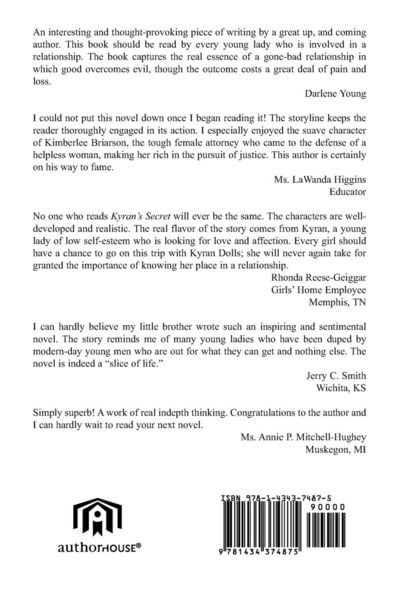 An interesting and thought-provoking piece of writing by a great up, and coming author. This book should be read by every young lady who is involved in a relationship. The book captures the real essence of a gone-bad relationship in which good overcomes evil, though the outcome costs a great deal of pain and loss.

Darlene Young

I could not put this novel down once I began reading it! The storyline keeps the reader thoroughly engaged in its action. I especially enjoyed the suave character of Kimberlee Briarson, the tough female attorney who came to the defense of a helpless woman, making her rich in the pursuit of justice. This author is certainly on his way to fame.

Ms. LaWanda Higgins
Educator

No one who reads Kyran's Secret will ever be the same. The characters are well-developed and realistic. The real flavor of the story comes from Kyran, a young lady of low self-esteem who is looking for love and affection. Every girl should have a chance to go on this trip with Kyran Dolls; she will never again take for granted the importance of knowing her place in a relationship.

Rhonda Reese-Geiggar
Girls' Home Employee
Memphis, TN

I can hardly believe my little brother wrote such an inspiring and sentimental novel. The story reminds me of many young ladies who have been duped by modern-day young men who are out for what they can get and nothing else. The novel is indeed a "slice of life."

Jerry C. Smith
Wichita, KS

Simply superb! A work of real indepth thinking. Congratulations to the author and I can hardly wait to read your next novel.

Ms. Annie P. Mitchell-Hughey
Muskegon, MI

authorHOUSE®

ISBN 978-1-4343-7487-5
90000
9 781434 374875